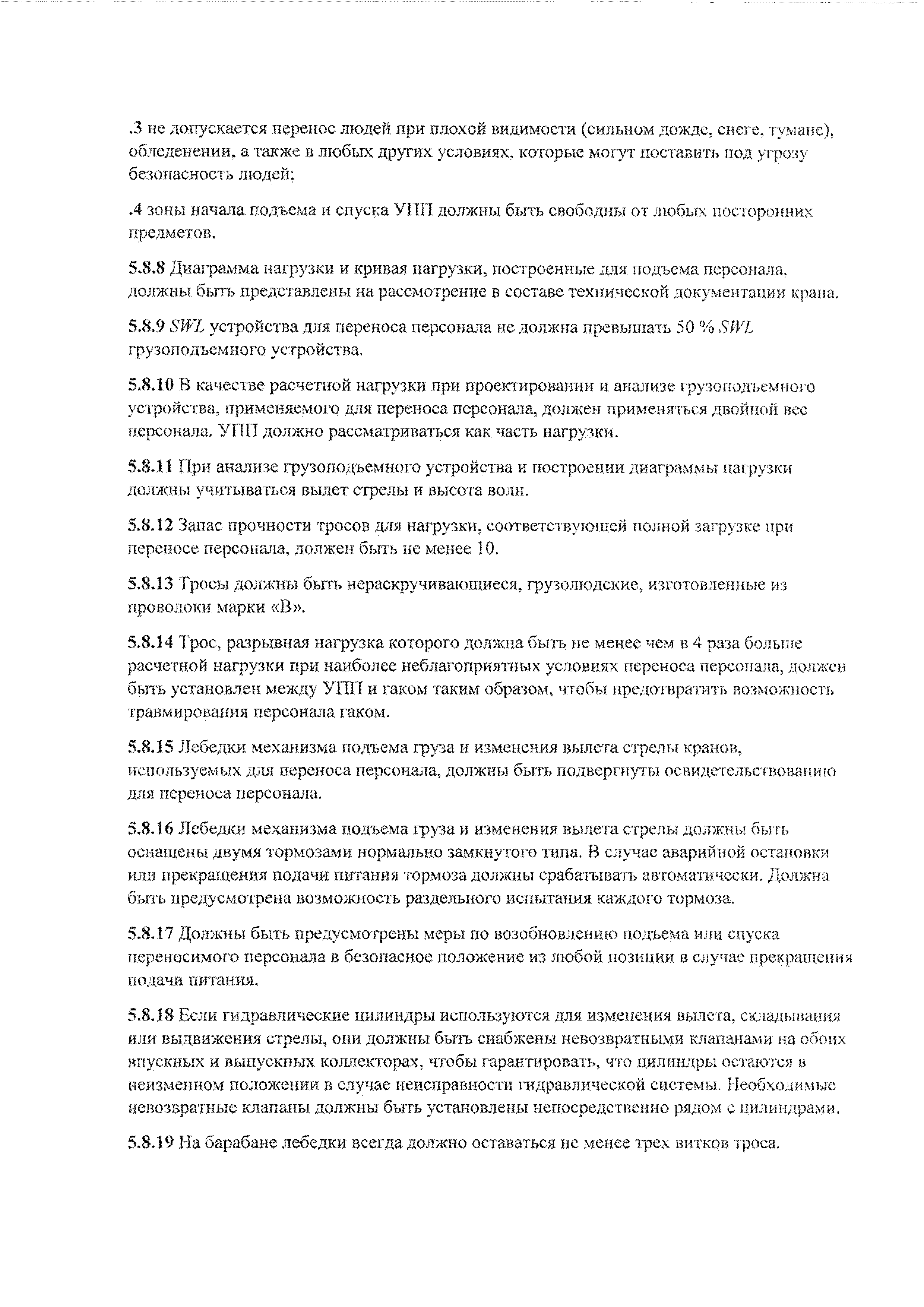 .3 не допускается перенос людей при плохой видимости (сильном дожде, снеге, тумане), обледенении, а также в любых других условиях, которые могут поставить под угрозу безопасность людей;

.4 зоны начала подъема и спуска УПП должны быть свободны от любых посторонних предметов.

5.8.8 Диаграмма нагрузки и кривая нагрузки, построенные для подъема персонала, должны быть представлены на рассмотрение в составе технической документации крана.

5.8.9 SWL устройства для переноса персонала не должна превышать 50 % SWL грузоподъемного устройства.

5.8.10 В качестве расчетной нагрузки при проектировании и анализе грузоподъемного устройства, применяемого для переноса персонала, должен применяться двойной вес персонала. УПП должно рассматриваться как часть нагрузки.

5.8.11 При анализе грузоподъемного устройства и построении диаграммы нагрузки должны учитываться вылет стрелы и высота волн.

5.8.12 Запас прочности тросов для нагрузки, соответствующей полной загрузке при переносе персонала, должен быть не менее 10.

5.8.13 Тросы должны быть нераскручивающиеся, грузолюдские, изготовленные из проволоки марки «В».

5.8.14 Трос, разрывная нагрузка которого должна быть не менее чем в 4 раза больше расчетной нагрузки при наиболее неблагоприятных условиях переноса персонала, должен быть установлен между УПП и гаком таким образом, чтобы предотвратить возможность травмирования персонала гаком.

5.8.15 Лебедки механизма подъема груза и изменения вылета стрелы кранов, используемых для переноса персонала, должны быть подвергнуты освидетельствованию для переноса персонала.

5.8.16 Лебедки механизма подъема груза и изменения вылета стрелы должны быть оснащены двумя тормозами нормально замкнутого типа. В случае аварийной остановки или прекращения подачи питания тормоза должны срабатывать автоматически. Должна быть предусмотрена возможность раздельного испытания каждого тормоза.

5.8.17 Должны быть предусмотрены меры по возобновлению подъема или спуска переносимого персонала в безопасное положение из любой позиции в случае прекращения подачи питания.

5.8.18 Если гидравлические цилиндры используются для изменения вылета, складывания или выдвижения стрелы, они должны быть снабжены невозвратными клапанами на обоих впускных и выпускных коллекторах, чтобы гарантировать, что цилиндры остаются в неизменном положении в случае неисправности гидравлической системы. Необходимые невозвратные клапаны должны быть установлены непосредственно рядом с цилиндрами.

5.8.19 На барабане лебедки всегда должно оставаться не менее трех витков троса.